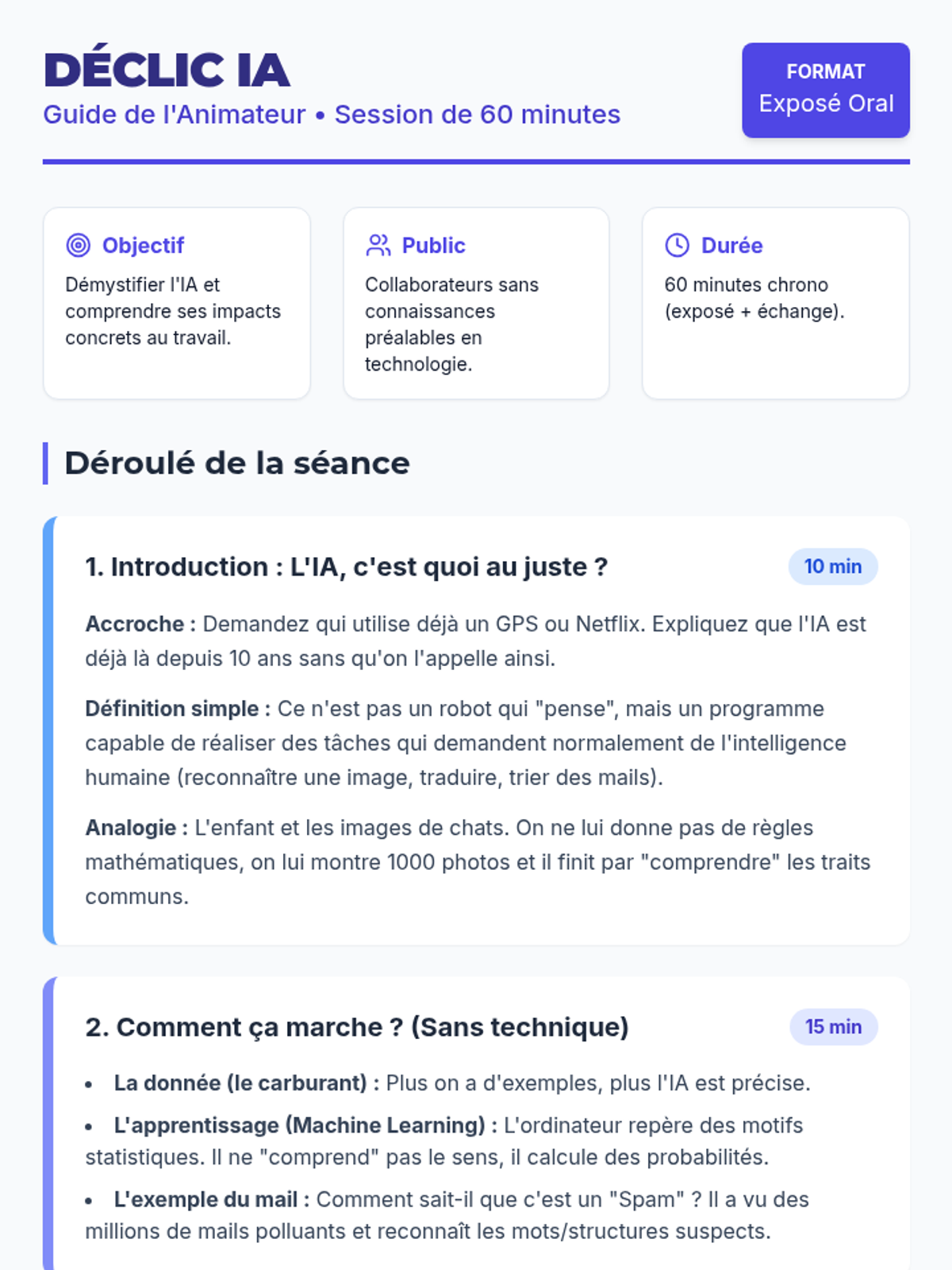 DÉCLIC IA
Guide de l'Animateur • Session de 60 minutes

FORMAT
Exposé Oral

Objectif
Démystifier l'IA et comprendre ses impacts concrets au travail.

Public
Collaborateurs sans connaissances préalables en technologie.

Durée
60 minutes chrono (exposé + échange).

Déroulé de la séance

1. Introduction : L'IA, c'est quoi au juste ?
10 min

Accroche : Demandez qui utilise déjà un GPS ou Netflix. Expliquez que l'IA est déjà là depuis 10 ans sans qu'on l'appelle ainsi.

Définition simple : Ce n'est pas un robot qui "pense", mais un programme capable de réaliser des tâches qui demandent normalement de l'intelligence humaine (reconnaître une image, traduire, trier des mails).

Analogie : L'enfant et les images de chats. On ne lui donne pas de règles mathématiques, on lui montre 1000 photos et il finit par "comprendre" les traits communs.

2. Comment ça marche ? (Sans technique)
15 min

• La donnée (le carburant) : Plus on a d'exemples, plus l'IA est précise.
• L'apprentissage (Machine Learning) : L'ordinateur repère des motifs statistiques. Il ne "comprend" pas le sens, il calcule des probabilités.
• L'exemple du mail : Comment sait-il que c'est un "Spam" ? Il a vu des millions de mails polluants et reconnaît les mots/structures suspects.